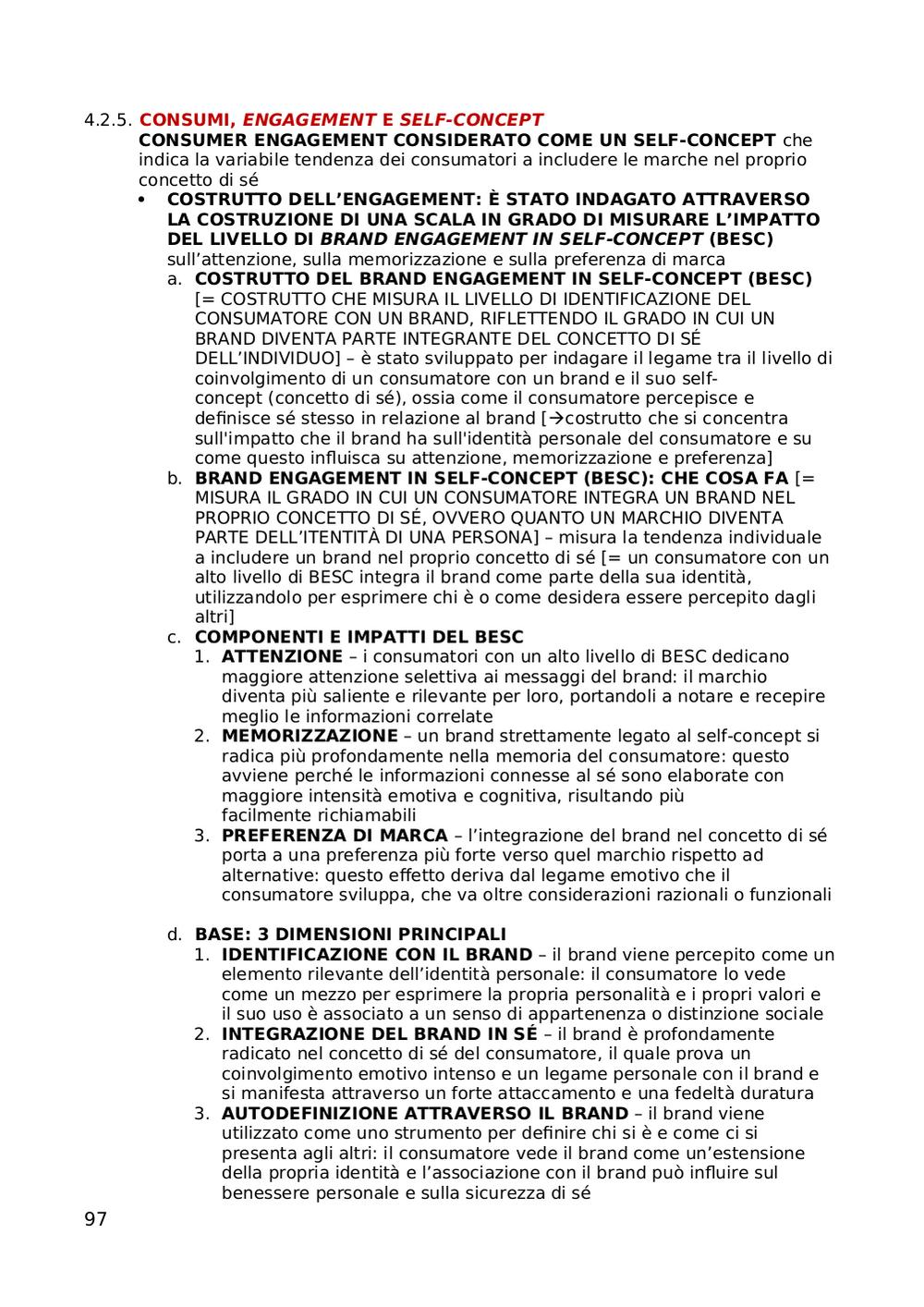 4.2.5. CONSUMI, ENGAGEMENT E SELF-CONCEPT
CONSUMER ENGAGEMENT CONSIDERATO COME UN SELF-CONCEPT che indica la variabile tendenza dei consumatori a includere le marche nel proprio concetto di sé

• COSTRUTTO DELL'ENGAGEMENT: È STATO INDAGATO ATTRAVERSO LA COSTRUZIONE DI UNA SCALA IN GRADO DI MISURARE L'IMPATTO DEL LIVELLO DI BRAND ENGAGEMENT IN SELF-CONCEPT (BESC) sull'attenzione, sulla memorizzazione e sulla preferenza di marca

a. COSTRUTTO DEL BRAND ENGAGEMENT IN SELF-CONCEPT (BESC) [= COSTRUTTO CHE MISURA IL LIVELLO DI IDENTIFICAZIONE DEL CONSUMATORE CON UN BRAND, RIFLETTENDO IL GRADO IN CUI UN BRAND DIVENTA PARTE INTEGRANTE DEL CONCETTO DI SÉ DELL'INDIVIDUO] – è stato sviluppato per indagare il legame tra il livello di coinvolgimento di un consumatore con un brand e il suo self-concept (concetto di sé), ossia come il consumatore percepisce e definisce sé stesso in relazione al brand [→costrutto che si concentra sull'impatto che il brand ha sull'identità personale del consumatore e su come questo influisca su attenzione, memorizzazione e preferenza]

b. BRAND ENGAGEMENT IN SELF-CONCEPT (BESC): CHE COSA FA [= MISURA IL GRADO IN CUI UN CONSUMATORE INTEGRA UN BRAND NEL PROPRIO CONCETTO DI SÉ, OVVERO QUANTO UN MARCHIO DIVENTA PARTE DELL'ITENTITÀ DI UNA PERSONA] – misura la tendenza individuale a includere un brand nel proprio concetto di sé [= un consumatore con un alto livello di BESC integra il brand come parte della sua identità, utilizzandolo per esprimere chi è o come desidera essere percepito dagli altri]

c. COMPONENTI E IMPATTI DEL BESC
1. ATTENZIONE – i consumatori con un alto livello di BESC dedicano maggiore attenzione selettiva ai messaggi del brand: il marchio diventa più saliente e rilevante per loro, portandoli a notare e recepire meglio le informazioni correlate
2. MEMORIZZAZIONE – un brand strettamente legato al self-concept si radica più profondamente nella memoria del consumatore: questo avviene perché le informazioni connesse al sé sono elaborate con maggiore intensità emotiva e cognitiva, risultando più facilmente richiamabili
3. PREFERENZA DI MARCA – l'integrazione del brand nel concetto di sé porta a una preferenza più forte verso quel marchio rispetto ad alternative: questo effetto deriva dal legame emotivo che il consumatore sviluppa, che va oltre considerazioni razionali o funzionali

d. BASE: 3 DIMENSIONI PRINCIPALI
1. IDENTIFICAZIONE CON IL BRAND – il brand viene percepito come un elemento rilevante dell'identità personale: il consumatore lo vede come un mezzo per esprimere la propria personalità e i propri valori e il suo uso è associato a un senso di appartenenza o distinzione sociale
2. INTEGRAZIONE DEL BRAND IN SÉ – il brand è profondamente radicato nel concetto di sé del consumatore, il quale prova un coinvolgimento emotivo intenso e un legame personale con il brand e si manifesta attraverso un forte attaccamento e una fedeltà duratura
3. AUTODEFINIZIONE ATTRAVERSO IL BRAND – il brand viene utilizzato come uno strumento per definire chi si è e come ci si presenta agli altri: il consumatore vede il brand come un'estensione della propria identità e l'associazione con il brand può influire sul benessere personale e sulla sicurezza di sé

97